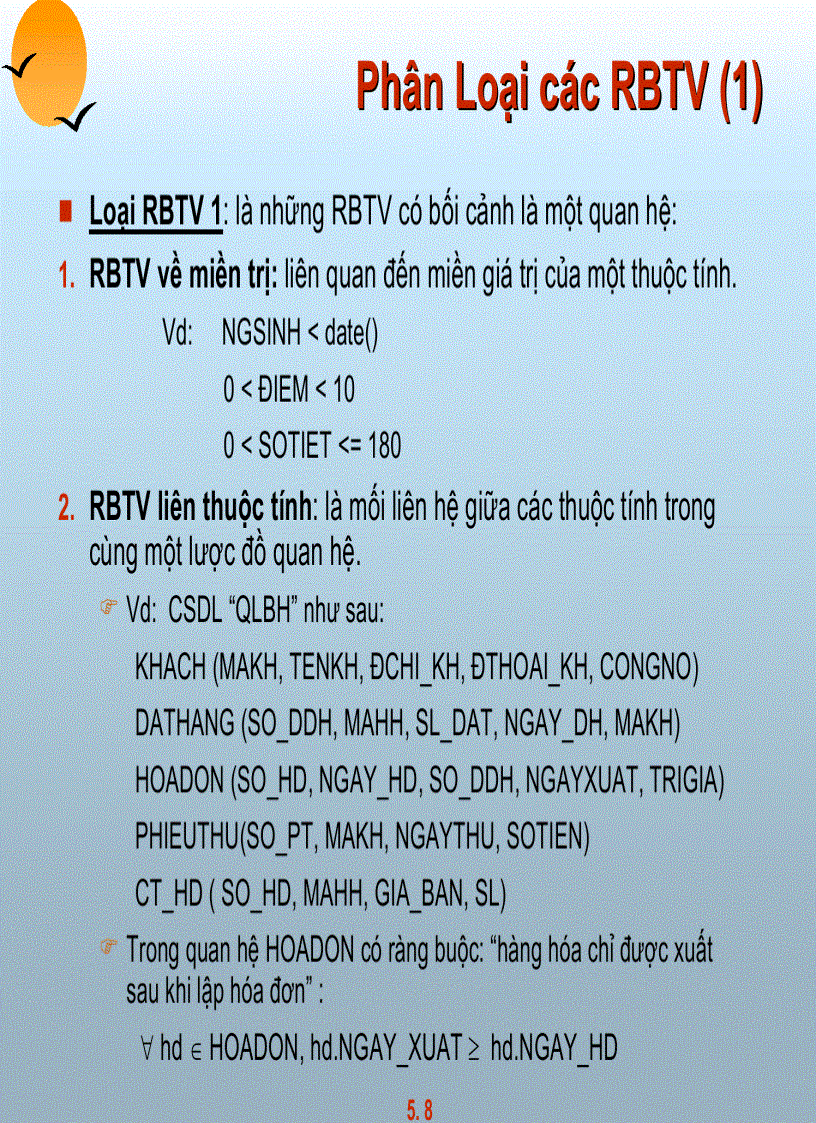 Phân Loại các RBTV (1)

Loại RBTV 1: là những RBTV có bối cảnh là một quan hệ:

1. RBTV về miền trị: liên quan đến miền giá trị của một thuộc tính.

Vd: NGSINH < date()

0 < ĐIEM < 10

0 < SOTIET <= 180

2. RBTV liên thuộc tính: là mối liên hệ giữa các thuộc tính trong cùng một lược đồ quan hệ.

Vd: CSDL “QLBH” như sau:

KHACH (MAKH, TENKH, ĐCHI_KH, ĐTHOAI_KH, CONGNO)

DATHANG (SO_DDH, MAHH, SL_DAT, NGAY_DH, MAKH)

HOADON (SO_HD, NGAY_HD, SO_DDH, NGAYXUAT, TRIGIA)

PHIEUTHU(SO_PT, MAKH, NGAYTHU, SOTIEN)

CT_HD ( SO_HD, MAHH, GIA_BAN, SL)

Trong quan hệ HOADON có ràng buộc: “hàng hóa chỉ được xuất sau khi lập hóa đơn” :

$\forall$ hd $\in$ HOADON, hd.NGAY_XUAT $\geq$ hd.NGAY_HD

5. 8